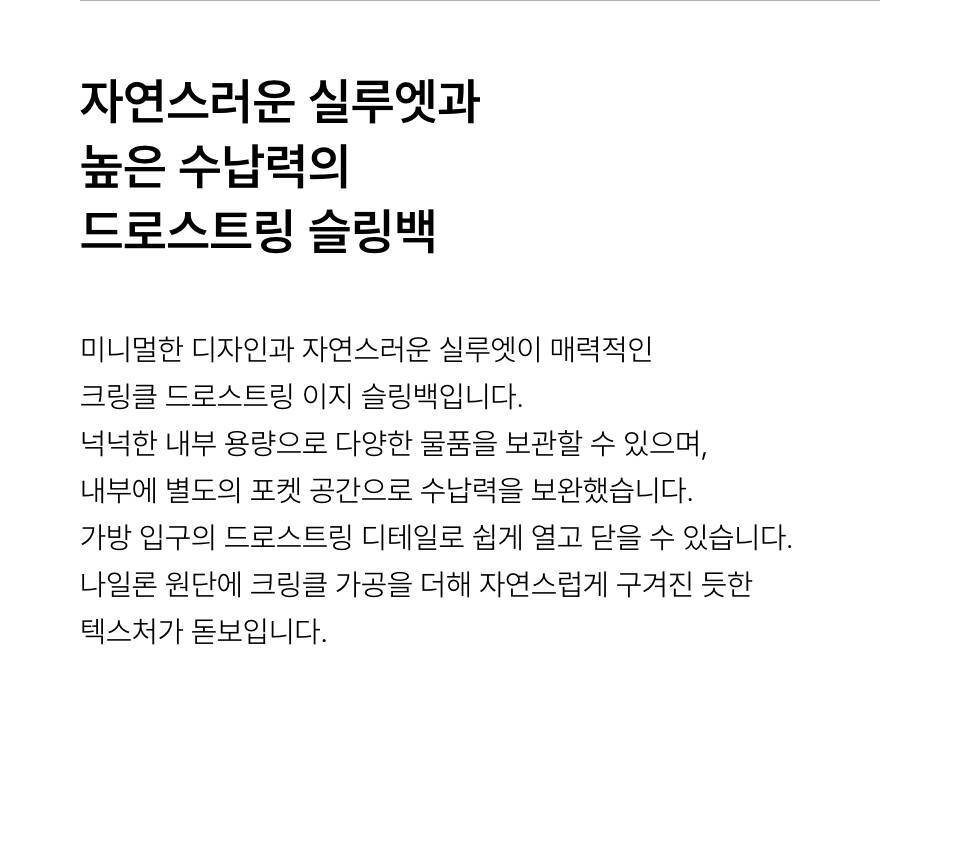 자연스러운 실루엣과
높은 수납력의
드로스트링 슬링백

미니멀한 디자인과 자연스러운 실루엣이 매력적인
크링클 드로스트링 이지 슬링백입니다.
넉넉한 내부 용량으로 다양한 물품을 보관할 수 있으며,
내부에 별도의 포켓 공간으로 수납력을 보완했습니다.
가방 입구의 드로스트링 디테일로 쉽게 열고 닫을 수 있습니다.
나일론 원단에 크링클 가공을 더해 자연스럽게 구겨진 듯한
텍스처가 돋보입니다.